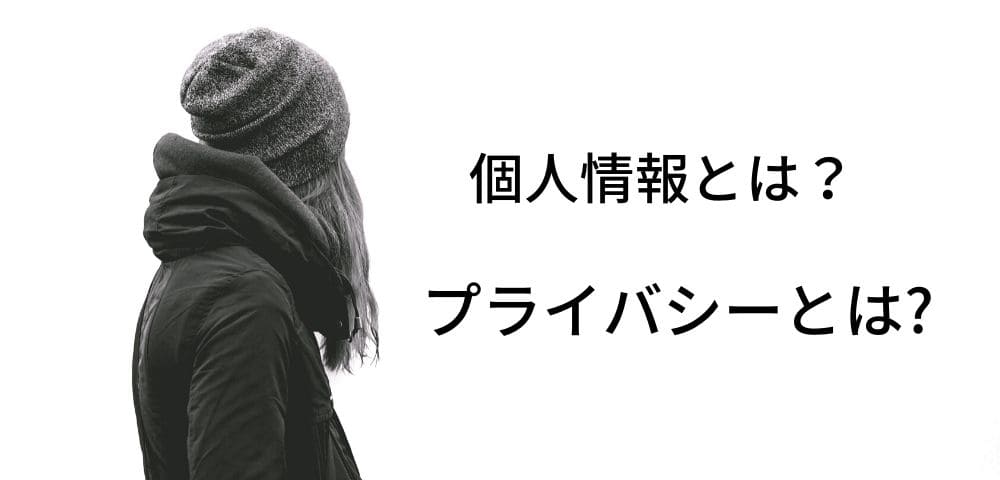 個人情報とは？

プライバシーとは?